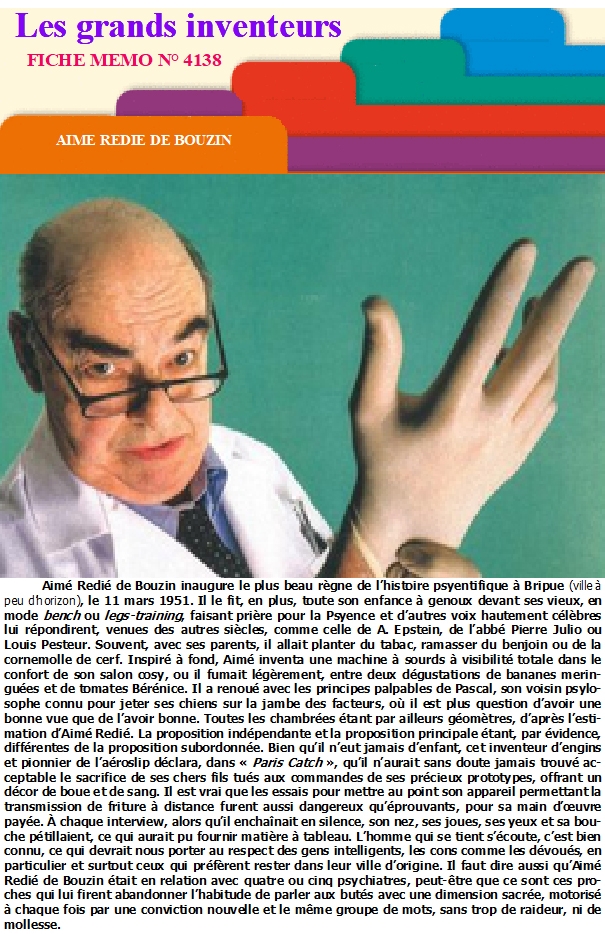 Les grands inventeurs

FICHE MEMO N° 4138

AIME REDIE DE BOUZIN

Aimé Redié de Bouzin inaugure le plus beau règne de l'histoire psyentifique à Bripue (ville à peu d'horizon), le 11 mars 1951. Il le fit, en plus, toute son enfance à genoux devant ses vieux, en mode bench ou legs-training, faisant prière pour la Psyence et d'autres voix hautement célèbres lui répondirent, venues des autres siècles, comme celle de A. Epstein, de l'abbé Pierre Julio ou Louis Pesteur. Souvent, avec ses parents, il allait planter du tabac, ramasser du benjoin ou de la cornemolle de cerf. Inspiré à fond, Aimé inventa une machine à sourds à visibilité totale dans le confort de son salon cosy, ou il fumait légèrement, entre deux dégustations de bananes meringuées et de tomates Bérénice. Il a renoué avec les principes palpables de Pascal, son voisin psylosophe connu pour jeter ses chiens sur la jambe des facteurs, où il est plus question d'avoir une bonne vue que de l'avoir bonne. Toutes les chambrées étant par ailleurs géomètres, d'après l'estimation d'Aimé Redié. La proposition indépendante et la proposition principale étant, par évidence, différentes de la proposition subordonnée. Bien qu'il n'eut jamais d'enfant, cet inventeur d'engins et pionnier de l'aéroslip déclara, dans « Paris Catch », qu'il n'aurait sans doute jamais trouvé acceptable le sacrifice de ses chers fils tués aux commandes de ses précieux prototypes, offrant un décor de boue et de sang. Il est vrai que les essais pour mettre au point son appareil permettant la transmission de friture à distance furent aussi dangereux qu'éprouvants, pour sa main d'œuvre payée. À chaque interview, alors qu'il enchaînait en silence, son nez, ses joues, ses yeux et sa bouche pétillaient, ce qui aurait pu fournir matière à tableau. L'homme qui se tient s'écoute, c'est bien connu, ce qui devrait nous porter au respect des gens intelligents, les cons comme les dévoués, en particulier et surtout ceux qui préfèrent rester dans leur ville d'origine. Il faut dire aussi qu'Aimé Redié de Bouzin était en relation avec quatre ou cinq psychiatres, peut-être que ce sont ces proches qui lui firent abandonner l'habitude de parler aux butés avec une dimension sacrée, motorisé à chaque fois par une conviction nouvelle et le même groupe de mots, sans trop de raideur, ni de mollesse.